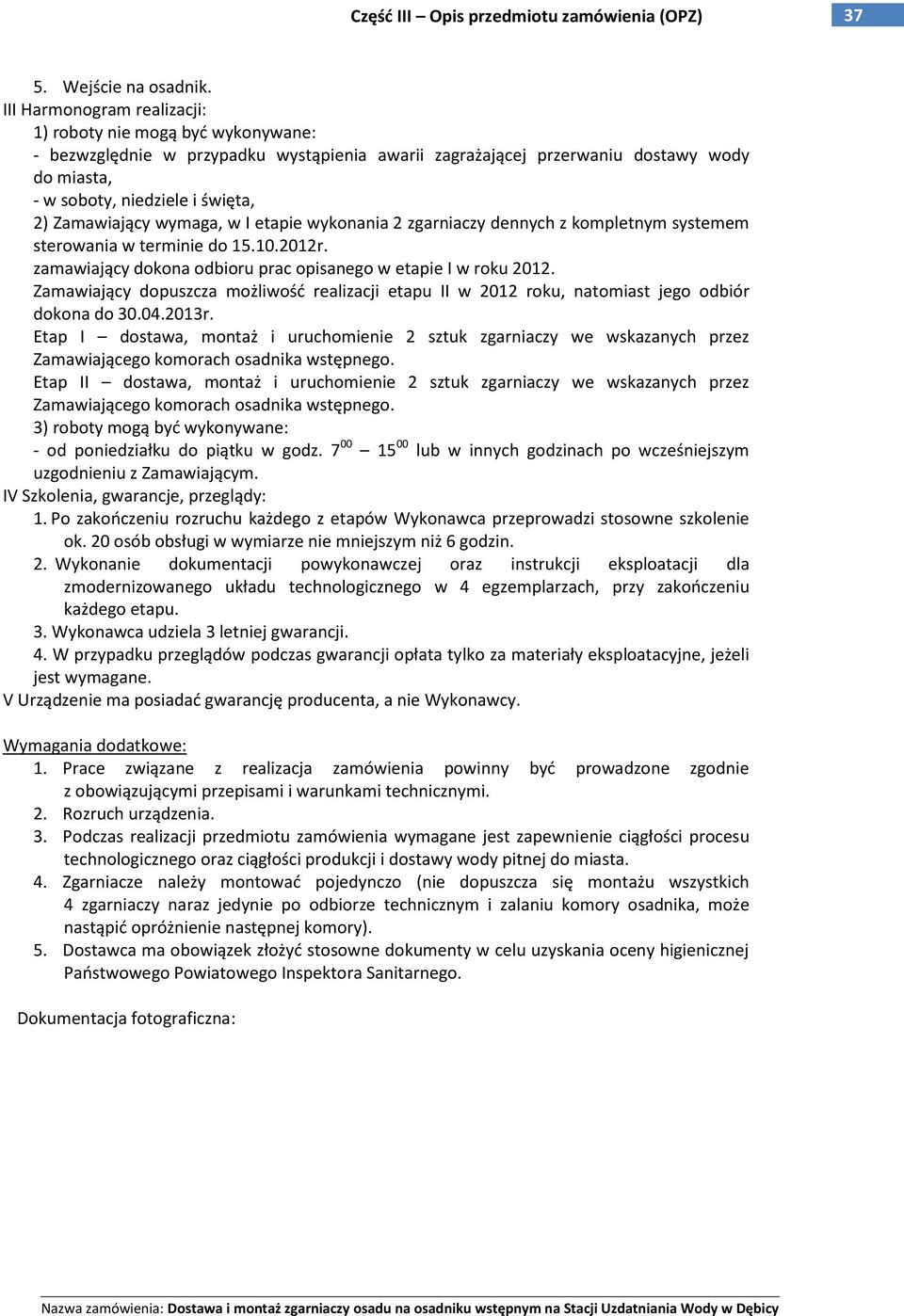 Część III – Opis przedmiotu zamówienia (OPZ)
37

5. Wejście na osadnik.
III Harmonogram realizacji:
1) roboty nie mogą być wykonywane:
- bezwzględnie w przypadku wystąpienia awarii zagrażającej przerwaniu dostawy wody do miasta,
- w soboty, niedziele i święta,
2) Zamawiający wymaga, w I etapie wykonania 2 zgarniaczy dennych z kompletnym systemem sterowania w terminie do 15.10.2012r.
zamawiający dokona odbioru prac opisanego w etapie I w roku 2012.
Zamawiający dopuszcza możliwość realizacji etapu II w 2012 roku, natomiast jego odbiór dokona do 30.04.2013r.
Etap I – dostawa, montaż i uruchomienie 2 sztuk zgarniaczy we wskazanych przez Zamawiającego komorach osadnika wstępnego.
Etap II – dostawa, montaż i uruchomienie 2 sztuk zgarniaczy we wskazanych przez Zamawiającego komorach osadnika wstępnego.
3) roboty mogą być wykonywane:
- od poniedziałku do piątku w godz. $7^{00}$ – $15^{00}$ lub w innych godzinach po wcześniejszym uzgodnieniu z Zamawiającym.
IV Szkolenia, gwarancje, przeglądy:
1. Po zakończeniu rozruchu każdego z etapów Wykonawca przeprowadzi stosowne szkolenie ok. 20 osób obsługi w wymiarze nie mniejszym niż 6 godzin.
2. Wykonanie dokumentacji powykonawczej oraz instrukcji eksploatacji dla zmodernizowanego układu technologicznego w 4 egzemplarzach, przy zakończeniu każdego etapu.
3. Wykonawca udziela 3 letniej gwarancji.
4. W przypadku przeglądów podczas gwarancji opłata tylko za materiały eksploatacyjne, jeżeli jest wymagane.
V Urządzenie ma posiadać gwarancję producenta, a nie Wykonawcy.

Wymagania dodatkowe:
1. Prace związane z realizacja zamówienia powinny być prowadzone zgodnie z obowiązującymi przepisami i warunkami technicznymi.
2. Rozruch urządzenia.
3. Podczas realizacji przedmiotu zamówienia wymagane jest zapewnienie ciągłości procesu technologicznego oraz ciągłości produkcji i dostawy wody pitnej do miasta.
4. Zgarniacze należy montować pojedynczo (nie dopuszcza się montażu wszystkich 4 zgarniaczy naraz jedynie po odbiorze technicznym i zalaniu komory osadnika, może nastąpić opróżnienie następnej komory).
5. Dostawca ma obowiązek złożyć stosowne dokumenty w celu uzyskania oceny higienicznej Państwowego Powiatowego Inspektora Sanitarnego.

Dokumentacja fotograficzna:

Nazwa zamówienia: Dostawa i montaż zgarniaczy osadu na osadniku wstępnym na Stacji Uzdatniania Wody w Dębicy